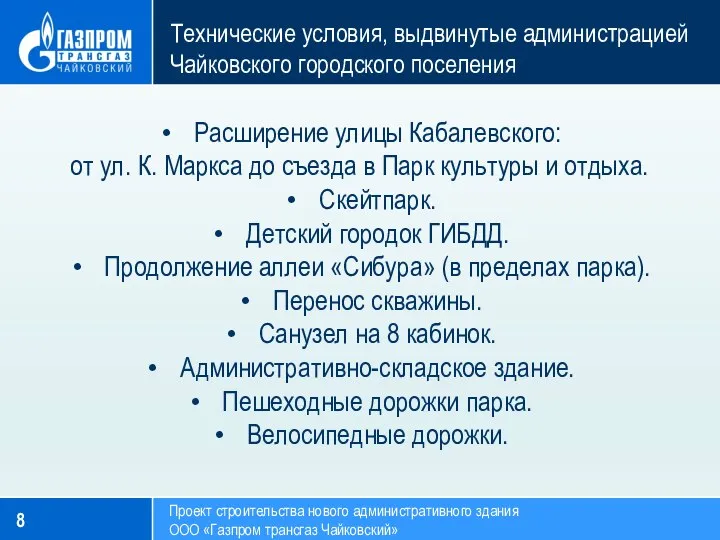 ГАЗПРОМ ТРАНСГАЗ ЧАЙКОВСКИЙ

Технические условия, выдвинутые администрацией Чайковского городского поселения

• Расширение улицы Кабалевского: от ул. К. Маркса до съезда в Парк культуры и отдыха.
• Скейтпарк.
• Детский городок ГИБДД.
• Продолжение аллеи «Сибура» (в пределах парка).
• Перенос скважины.
• Санузел на 8 кабинок.
• Административно-складское здание.
• Пешеходные дорожки парка.
• Велосипедные дорожки.

8

Проект строительства нового административного здания ООО «Газпром трансгаз Чайковский»